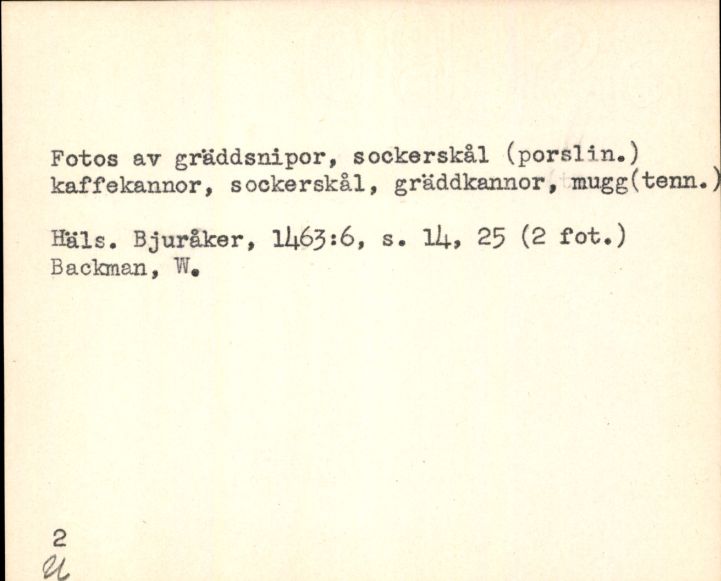 Fotos av gräddsnipor, sockerskål (porslin.)
kaffekannor, sockerskål, gräddkannor, mugg(tenn.)

Häls. Bjuråker, 1463:6, s. 14, 25 (2 fot.)
Backman, W.

2
U